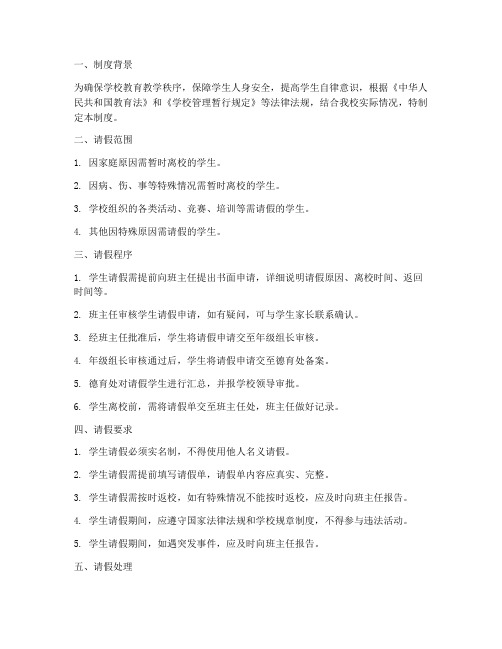 一、制度背景

为确保学校教育教学秩序，保障学生人身安全，提高学生自律意识，根据《中华人民共和国教育法》和《学校管理暂行规定》等法律法规，结合我校实际情况，特制定本制度。

二、请假范围

1. 因家庭原因需暂时离校的学生。

2. 因病、伤、事等特殊情况需暂时离校的学生。

3. 学校组织的各类活动、竞赛、培训等需请假的学生。

4. 其他因特殊原因需请假的学生。

三、请假程序

1. 学生请假需提前向班主任提出书面申请，详细说明请假原因、离校时间、返回时间等。

2. 班主任审核学生请假申请，如有疑问，可与学生家长联系确认。

3. 经班主任批准后，学生将请假申请交至年级组长审核。

4. 年级组长审核通过后，学生将请假申请交至德育处备案。

5. 德育处对请假学生进行汇总，并报学校领导审批。

6. 学生离校前，需将请假单交至班主任处，班主任做好记录。

四、请假要求

1. 学生请假必须实名制，不得使用他人名义请假。

2. 学生请假需提前填写请假单，请假单内容应真实、完整。

3. 学生请假需按时返校，如有特殊情况不能按时返校，应及时向班主任报告。

4. 学生请假期间，应遵守国家法律法规和学校规章制度，不得参与违法活动。

5. 学生请假期间，如遇突发事件，应及时向班主任报告。

五、请假处理